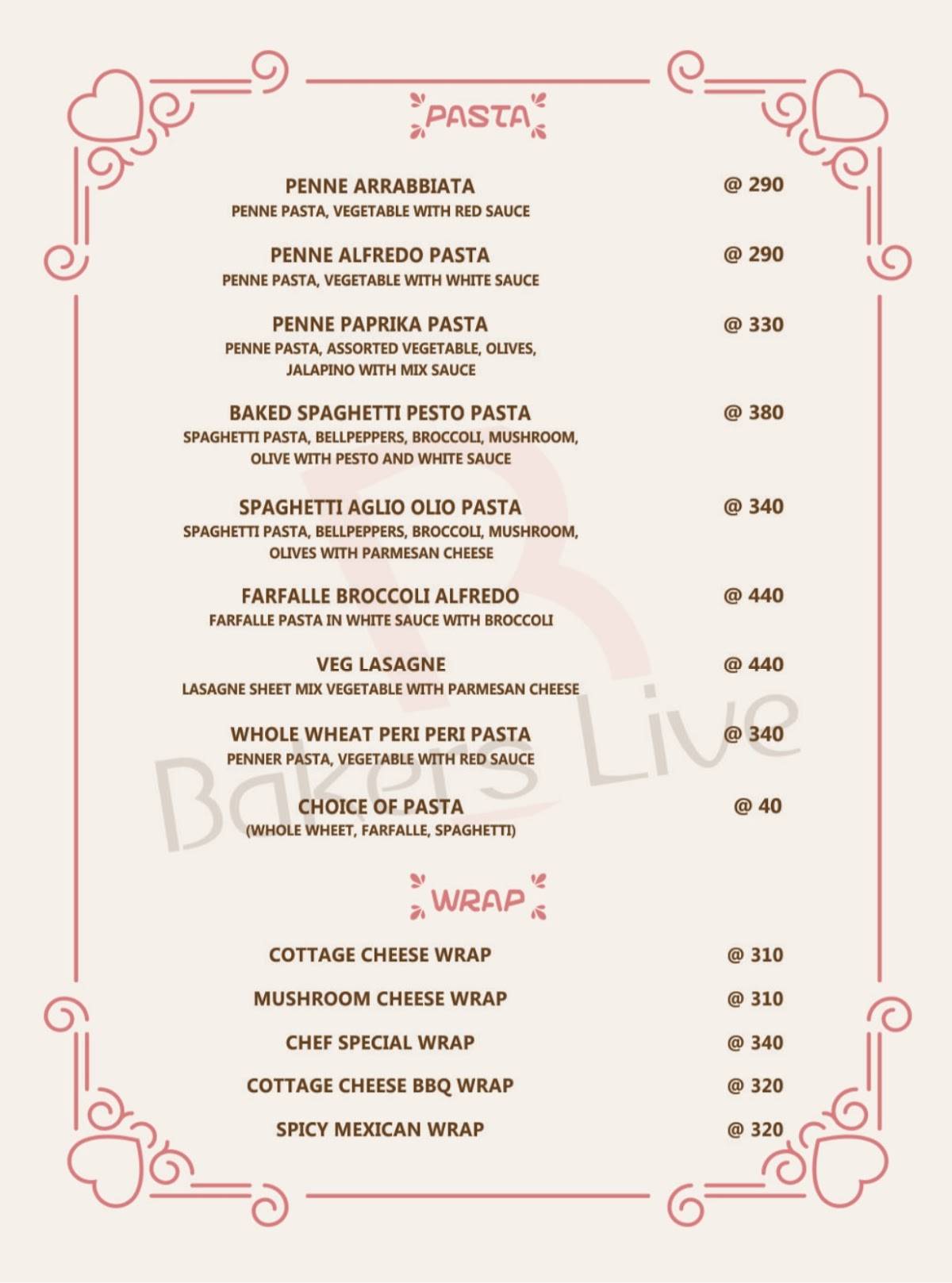 PASTA

PENNE ARRABBIATA @ 290
PENNE PASTA, VEGETABLE WITH RED SAUCE

PENNE ALFREDO PASTA @ 290
PENNE PASTA, VEGETABLE WITH WHITE SAUCE

PENNE PAPRIKA PASTA @ 330
PENNE PASTA, ASSORTED VEGETABLE, OLIVES, JALAPINO WITH MIX SAUCE

BAKED SPAGHETTI PESTO PASTA @ 380
SPAGHETTI PASTA, BELLPEPPERS, BROCCOLI, MUSHROOM, OLIVE WITH PESTO AND WHITE SAUCE

SPAGHETTI AGLIO OLIO PASTA @ 340
SPAGHETTI PASTA, BELLPEPPERS, BROCCOLI, MUSHROOM, OLIVES WITH PARMESAN CHEESE

FARFALLE BROCCOLI ALFREDO @ 440
FARFALLE PASTA IN WHITE SAUCE WITH BROCCOLI

VEG LASAGNE @ 440
LASAGNE SHEET MIX VEGETABLE WITH PARMESAN CHEESE

WHOLE WHEAT PERI PERI PASTA @ 340
PENNER PASTA, VEGETABLE WITH RED SAUCE

CHOICE OF PASTA @ 40
(WHOLE WHEET, FARFALLE, SPAGHETTI)

Bakers Live

WRAP

COTTAGE CHEESE WRAP @ 310
MUSHROOM CHEESE WRAP @ 310
CHEF SPECIAL WRAP @ 340
COTTAGE CHEESE BBQ WRAP @ 320
SPICY MEXICAN WRAP @ 320